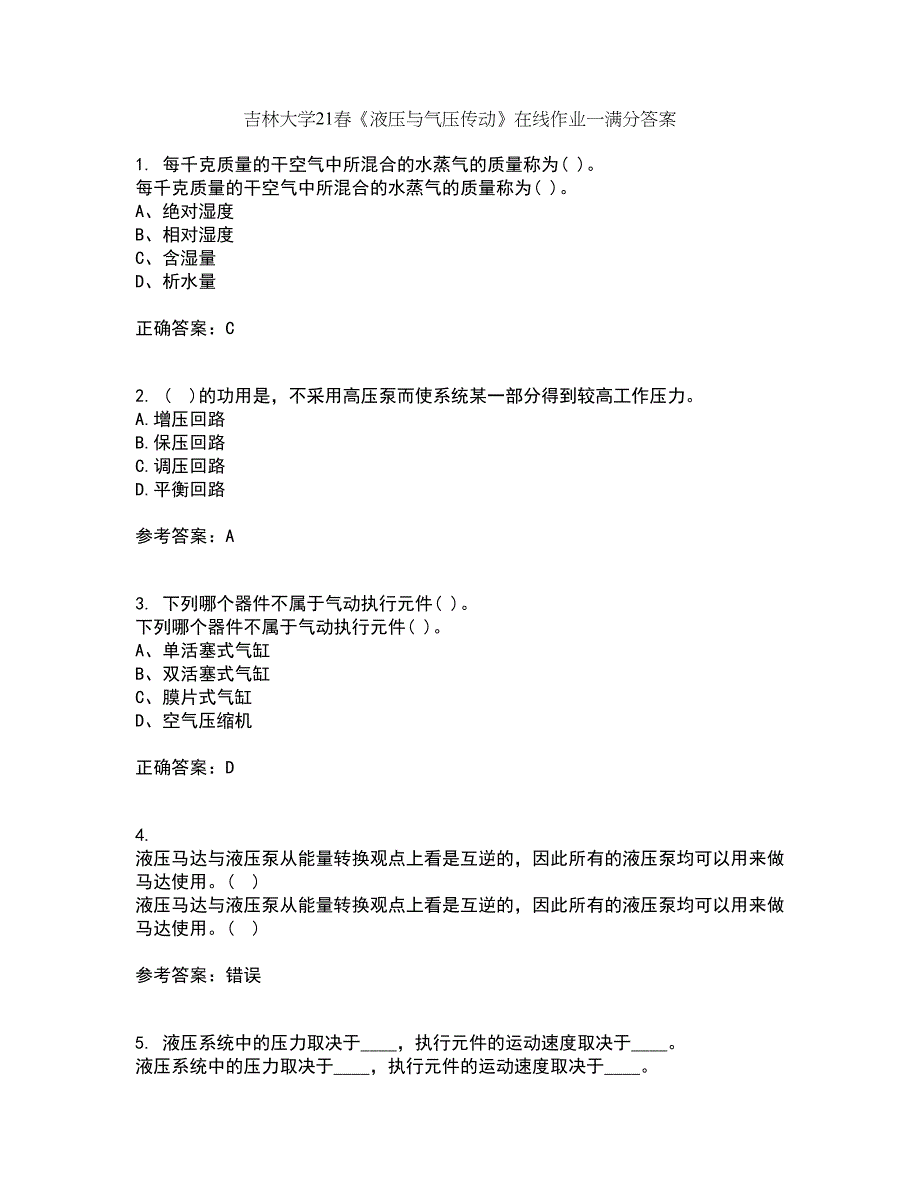 吉林大学21春《液压与气压传动》在线作业一满分答案

1. 每千克质量的干空气中所混合的水蒸气的质量称为( )。
每千克质量的干空气中所混合的水蒸气的质量称为( )。
A、绝对湿度
B、相对湿度
C、含湿量
D、析水量

正确答案：C

2. ( )的功用是，不采用高压泵而使系统某一部分得到较高工作压力。
A.增压回路
B.保压回路
C.调压回路
D.平衡回路

参考答案：A

3. 下列哪个器件不属于气动执行元件( )。
下列哪个器件不属于气动执行元件( )。
A、单活塞式气缸
B、双活塞式气缸
C、膜片式气缸
D、空气压缩机

正确答案：D

4.
液压马达与液压泵从能量转换观点上看是互逆的，因此所有的液压泵均可以用来做马达使用。( )
液压马达与液压泵从能量转换观点上看是互逆的，因此所有的液压泵均可以用来做马达使用。( )

参考答案：错误

5. 液压系统中的压力取决于____，执行元件的运动速度取决于____。
液压系统中的压力取决于____，执行元件的运动速度取决于____。